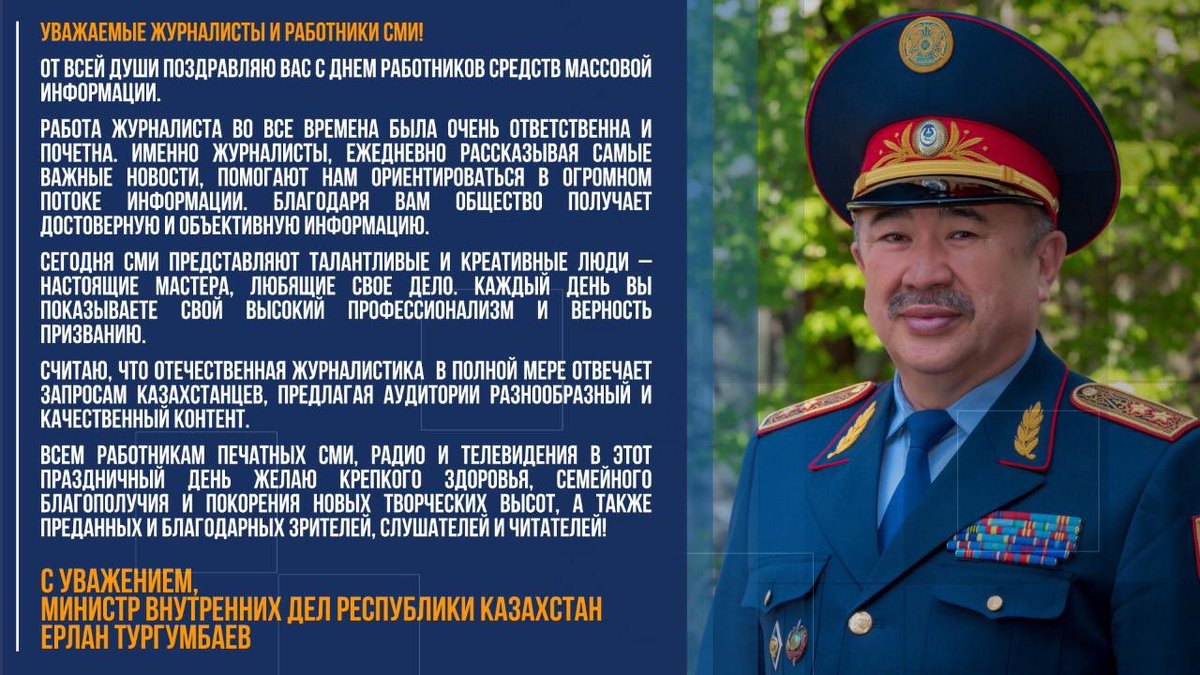 УВАЖАЕМЫЕ ЖУРНАЛИСТЫ И РАБОТНИКИ СМИ!

ОТ ВСЕЙ ДУШИ ПОЗДРАВЛЯЮ ВАС С ДНЕМ РАБОТНИКОВ СРЕДСТВ МАССОВОЙ ИНФОРМАЦИИ.

РАБОТА ЖУРНАЛИСТА ВО ВСЕ ВРЕМЕНА БЫЛА ОЧЕНЬ ОТВЕТСТВЕННА И ПОЧЕТНА. ИМЕННО ЖУРНАЛИСТЫ, ЕЖЕДНЕВНО РАССКАЗЫВАЯ САМЫЕ ВАЖНЫЕ НОВОСТИ, ПОМОГАЮТ НАМ ОРИЕНТИРОВАТЬСЯ В ОГРОМНОМ ПОТОКЕ ИНФОРМАЦИИ. БЛАГОДАРЯ ВАМ ОБЩЕСТВО ПОЛУЧАЕТ ДОСТОВЕРНУЮ И ОБЪЕКТИВНУЮ ИНФОРМАЦИЮ.

СЕГОДНЯ СМИ ПРЕДСТАВЛЯЮТ ТАЛАНТЛИВЫЕ И КРЕАТИВНЫЕ ЛЮДИ – НАСТОЯЩИЕ МАСТЕРА, ЛЮБЯЩИЕ СВОЕ ДЕЛО. КАЖДЫЙ ДЕНЬ ВЫ ПОКАЗЫВАЕТЕ СВОЙ ВЫСОКИЙ ПРОФЕССИОНАЛИЗМ И ВЕРНОСТЬ ПРИЗВАНИЮ.

СЧИТАЮ, ЧТО ОТЕЧЕСТВЕННАЯ ЖУРНАЛИСТИКА В ПОЛНОЙ МЕРЕ ОТВЕЧАЕТ ЗАПРОСАМ КАЗАХСТАНЦЕВ, ПРЕДЛАГАЯ АУДИТОРИИ РАЗНООБРАЗНЫЙ И КАЧЕСТВЕННЫЙ КОНТЕНТ.

ВСЕМ РАБОТНИКАМ ПЕЧАТНЫХ СМИ, РАДИО И ТЕЛЕВИДЕНИЯ В ЭТОТ ПРАЗДНИЧНЫЙ ДЕНЬ ЖЕЛАЮ КРЕПКОГО ЗДОРОВЬЯ, СЕМЕЙНОГО БЛАГОПОЛУЧИЯ И ПОКОРЕНИЯ НОВЫХ ТВОРЧЕСКИХ ВЫСОТ, А ТАКЖЕ ПРЕДАННЫХ И БЛАГОДАРНЫХ ЗРИТЕЛЕЙ, СЛУШАТЕЛЕЙ И ЧИТАТЕЛЕЙ!

С УВАЖЕНИЕМ,
МИНИСТР ВНУТРЕННИХ ДЕЛ РЕСПУБЛИКИ КАЗАХСТАН
ЕРЛАН ТУРГУМБАЕВ